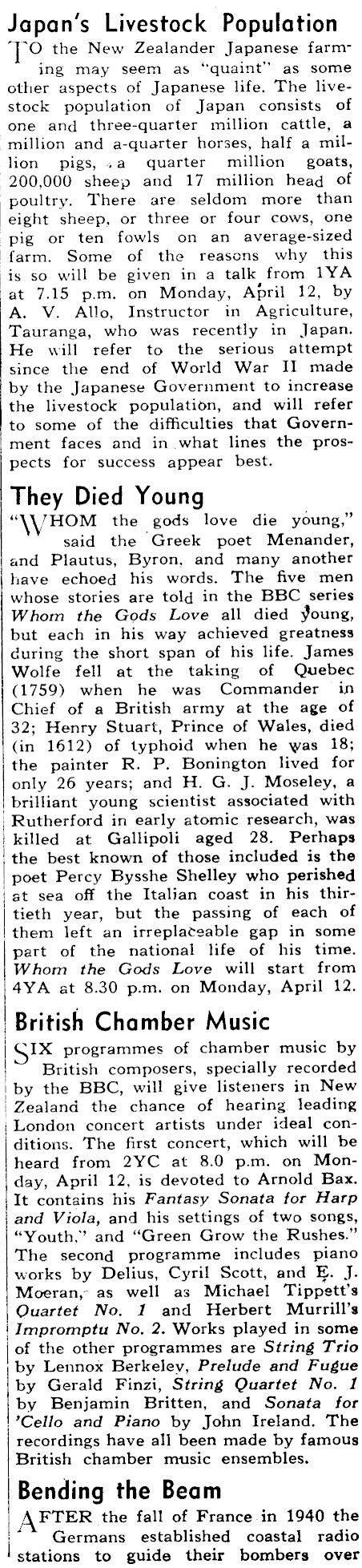 Japan's Livestock Population

TO the New Zealander Japanese farming may seem as "quaint" as some other aspects of Japanese life. The livestock population of Japan consists of one and three-quarter million cattle, a million and a-quarter horses, half a million pigs, a quarter million goats, 200,000 sheep and 17 million head of poultry. There are seldom more than eight sheep, or three or four cows, one pig or ten fowls on an average-sized farm. Some of the reasons why this is so will be given in a talk from 1YA at 7.15 p.m. on Monday, April 12, by A. V. Allo, Instructor in Agriculture, Tauranga, who was recently in Japan. He will refer to the serious attempt since the end of World War II made by the Japanese Government to increase the livestock population, and will refer to some of the difficulties that Government faces and in what lines the prospects for success appear best.

They Died Young

"WHOM the gods love die young," said the Greek poet Menander, and Plautus, Byron, and many another have echoed his words. The five men whose stories are told in the BBC series Whom the Gods Love all died young, but each in his way achieved greatness during the short span of his life. James Wolfe fell at the taking of Quebec (1759) when he was Commander in Chief of a British army at the age of 32; Henry Stuart, Prince of Wales, died (in 1612) of typhoid when he was 18; the painter R. P. Bonington lived for only 26 years; and H. G. J. Moseley, a brilliant young scientist associated with Rutherford in early atomic research, was killed at Gallipoli aged 28. Perhaps the best known of those included is the poet Percy Bysshe Shelley who perished at sea off the Italian coast in his thirtieth year, but the passing of each of them left an irreplaceable gap in some part of the national life of his time. Whom the Gods Love will start from 4YA at 8.30 p.m. on Monday, April 12.

British Chamber Music

SIX programmes of chamber music by British composers, specially recorded by the BBC, will give listeners in New Zealand the chance of hearing leading London concert artists under ideal conditions. The first concert, which will be heard from 2YC at 8.0 p.m. on Monday, April 12, is devoted to Arnold Bax. It contains his Fantasy Sonata for Harp and Viola, and his settings of two songs, "Youth," and "Green Grow the Rushes." The second programme includes piano works by Delius, Cyril Scott, and E. J. Moeran, as well as Michael Tippett's Quartet No. 1 and Herbert Murrill's Impromptu No. 2. Works played in some of the other programmes are String Trio by Lennox Berkeley, Prelude and Fugue by Gerald Finzi, String Quartet No. 1 by Benjamin Britten, and Sonata for 'Cello and Piano by John Ireland. The recordings have all been made by famous British chamber music ensembles.

Bending the Beam

AFTER the fall of France in 1940 the Germans established coastal radio stations to guide their bombers over